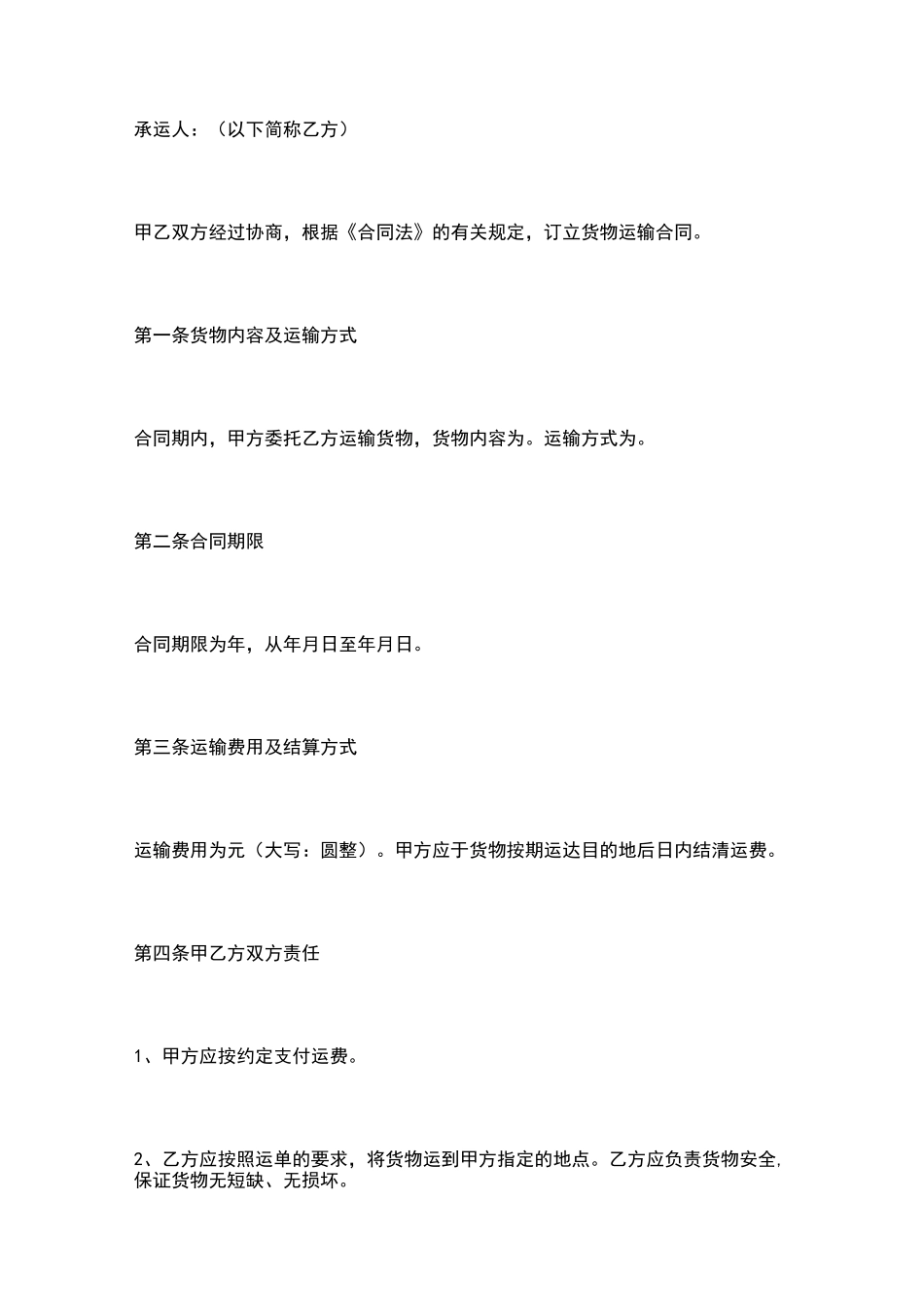 承运人：（以下简称乙方）

甲乙双方经过协商，根据《合同法》的有关规定，订立货物运输合同。

第一条货物内容及运输方式

合同期内，甲方委托乙方运输货物，货物内容为。运输方式为。

第二条合同期限

合同期限为年，从年月日至年月日。

第三条运输费用及结算方式

运输费用为元（大写：圆整）。甲方应于货物按期运达目的地后日内结清运费。

第四条甲乙方双方责任

1、甲方应按约定支付运费。

2、乙方应按照运单的要求，将货物运到甲方指定的地点。乙方应负责货物安全，保证货物无短缺、无损坏。